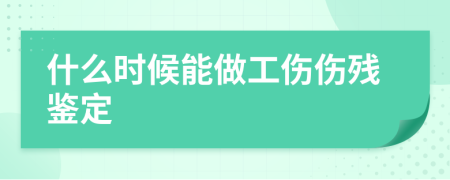 什么时候能做工伤伤残鉴定